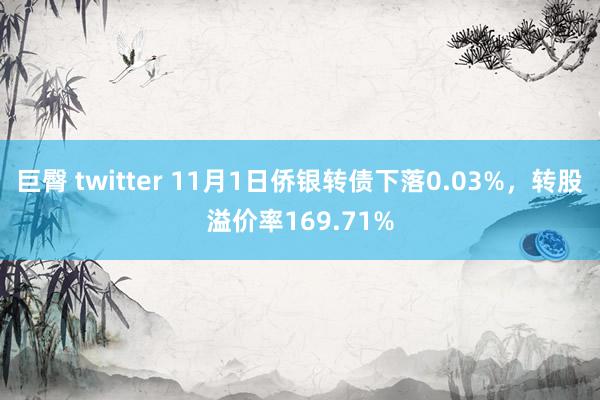 巨臀 twitter 11月1日侨银转债下落0.03%，转股溢价率169.71%